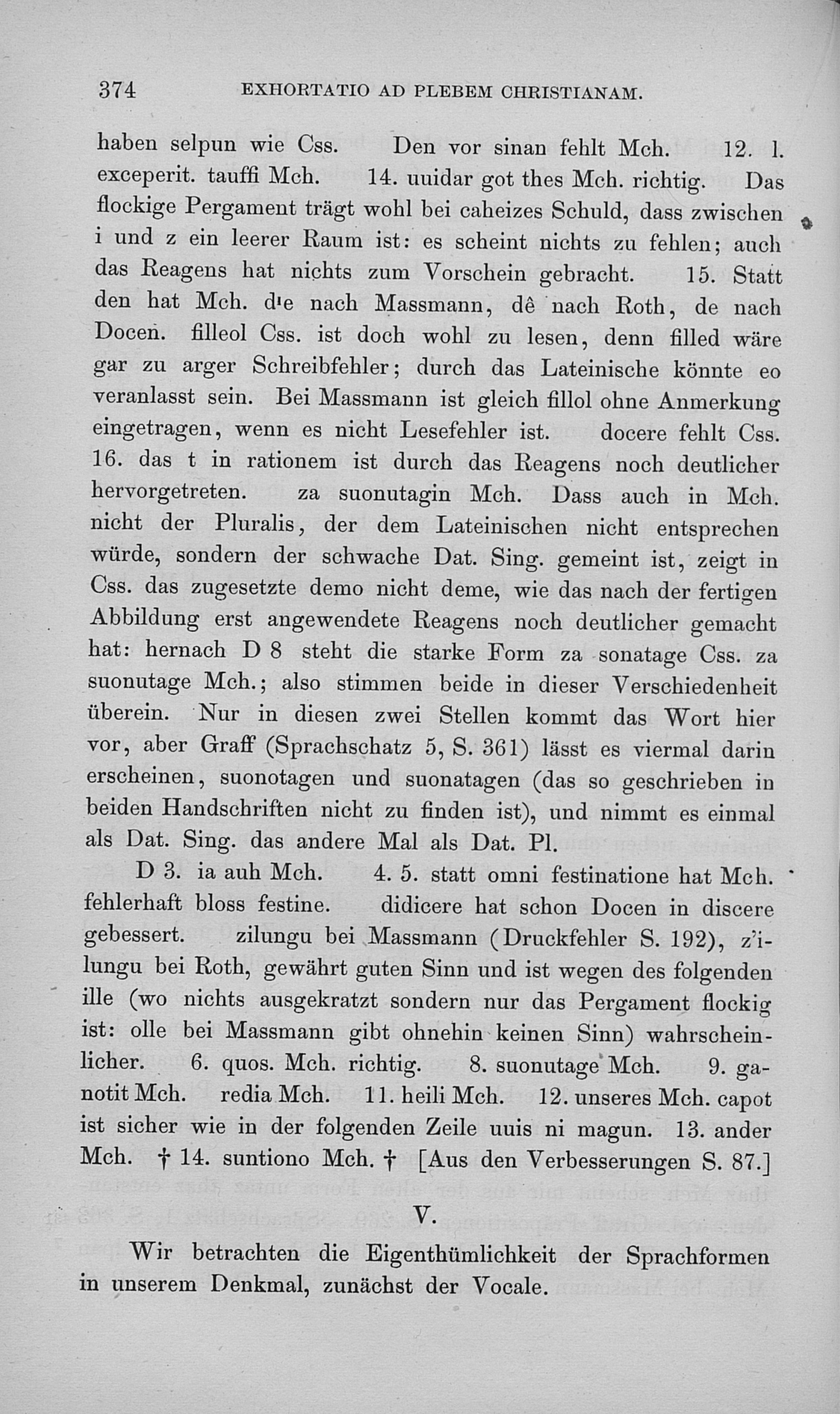 374 EXHORTATIO AD PLEBEM CHRISTIANAM.

haben selpun wie Css. Den vor sinan fehlt Mch. 12. l. exceperit. tauffi Mch. 14. uuidar got thes Mch. richtig. Das flockige Pergament trägt wohl bei caheizes Schuld, dass zwischen i und z ein leerer Raum ist: es scheint nichts zu fehlen; auch das Reagens hat nichts zum Vorschein gebracht. 15. Statt den hat Mch. d'e nach Massmann, dê nach Roth, de nach Docen. filleol Css. ist doch wohl zu lesen, denn filled wäre gar zu arger Schreibfehler; durch das Lateinische könnte eo veranlasst sein. Bei Massmann ist gleich fillol ohne Anmerkung eingetragen, wenn es nicht Lesefehler ist. docere fehlt Css. 16. das t in rationem ist durch das Reagens noch deutlicher hervorgetreten. za suonutagin Mch. Dass auch in Mch. nicht der Pluralis, der dem Lateinischen nicht entsprechen würde, sondern der schwache Dat. Sing. gemeint ist, zeigt in Css. das zugesetzte demo nicht deme, wie das nach der fertigen Abbildung erst angewendete Reagens noch deutlicher gemacht hat: hernach D 8 steht die starke Form za sonatage Css. za suonutage Mch.; also stimmen beide in dieser Verschiedenheit überein. Nur in diesen zwei Stellen kommt das Wort hier vor, aber Graff (Sprachschatz 5, S. 361) lässt es viermal darin erscheinen, suonotagen und suonatagen (das so geschrieben in beiden Handschriften nicht zu finden ist), und nimmt es einmal als Dat. Sing. das andere Mal als Dat. Pl.

D 3. ia auh Mch. 4. 5. statt omni festinatione hat Mch. fehlerhaft bloss festine. didicere hat schon Docen in discere gebessert. zilungu bei Massmann (Druckfehler S. 192), z'ilungu bei Roth, gewährt guten Sinn und ist wegen des folgenden ille (wo nichts ausgekratzt sondern nur das Pergament flockig ist: olle bei Massmann gibt ohnehin keinen Sinn) wahrscheinlicher. 6. quos. Mch. richtig. 8. suonutage Mch. 9. ganotit Mch. redia Mch. 11. heili Mch. 12. unseres Mch. capot ist sicher wie in der folgenden Zeile uuis ni magun. 13. ander Mch. † 14. suntiono Mch. † [Aus den Verbesserungen S. 87.]

V.

Wir betrachten die Eigenthümlichkeit der Sprachformen in unserem Denkmal, zunächst der Vocale.